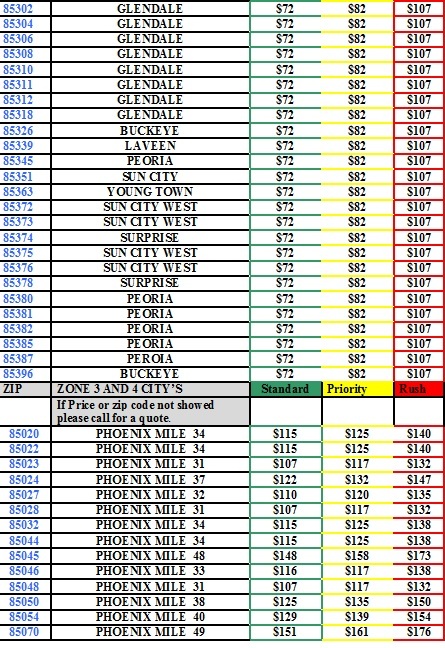 | 85302 | GLENDALE | $72 | $82 | $107 |
|---|---|---|---|---|
| 85304 | GLENDALE | $72 | $82 | $107 |
| 85306 | GLENDALE | $72 | $82 | $107 |
| 85308 | GLENDALE | $72 | $82 | $107 |
| 85310 | GLENDALE | $72 | $82 | $107 |
| 85311 | GLENDALE | $72 | $82 | $107 |
| 85312 | GLENDALE | $72 | $82 | $107 |
| 85318 | GLENDALE | $72 | $82 | $107 |
| 85326 | BUCKEYE | $72 | $82 | $107 |
| 85339 | LAVEEN | $72 | $82 | $107 |
| 85345 | PEORIA | $72 | $82 | $107 |
| 85351 | SUN CITY | $72 | $82 | $107 |
| 85363 | YOUNG TOWN | $72 | $82 | $107 |
| 85372 | SUN CITY WEST | $72 | $82 | $107 |
| 85373 | SUN CITY WEST | $72 | $82 | $107 |
| 85374 | SURPRISE | $72 | $82 | $107 |
| 85375 | SUN CITY WEST | $72 | $82 | $107 |
| 85376 | SUN CITY WEST | $72 | $82 | $107 |
| 85378 | SURPRISE | $72 | $82 | $107 |
| 85380 | PEORIA | $72 | $82 | $107 |
| 85381 | PEORIA | $72 | $82 | $107 |
| 85382 | PEORIA | $72 | $82 | $107 |
| 85385 | PEORIA | $72 | $82 | $107 |
| 85387 | PEROIA | $72 | $82 | $107 |
| 85396 | BUCKEYE | $72 | $82 | $107 |
| ZIP | ZONE 3 AND 4 CITY'S | Standard | Priority | Rush |
| | If Price or zip code not showed please call for a quote. | | | |
| 85020 | PHOENIX MILE 34 | $115 | $125 | $140 |
| 85022 | PHOENIX MILE 34 | $115 | $125 | $140 |
| 85023 | PHOENIX MILE 31 | $107 | $117 | $132 |
| 85024 | PHOENIX MILE 37 | $122 | $132 | $147 |
| 85027 | PHOENIX MILE 32 | $110 | $120 | $135 |
| 85028 | PHOENIX MILE 31 | $107 | $117 | $132 |
| 85032 | PHOENIX MILE 34 | $115 | $125 | $138 |
| 85044 | PHOENIX MILE 34 | $115 | $125 | $138 |
| 85045 | PHOENIX MILE 48 | $148 | $158 | $173 |
| 85046 | PHOENIX MILE 33 | $116 | $117 | $138 |
| 85048 | PHOENIX MILE 31 | $107 | $117 | $132 |
| 85050 | PHOENIX MILE 38 | $125 | $135 | $150 |
| 85054 | PHOENIX MILE 40 | $129 | $139 | $154 |
| 85070 | PHOENIX MILE 49 | $151 | $161 | $176 |